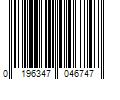 0 196347 046747